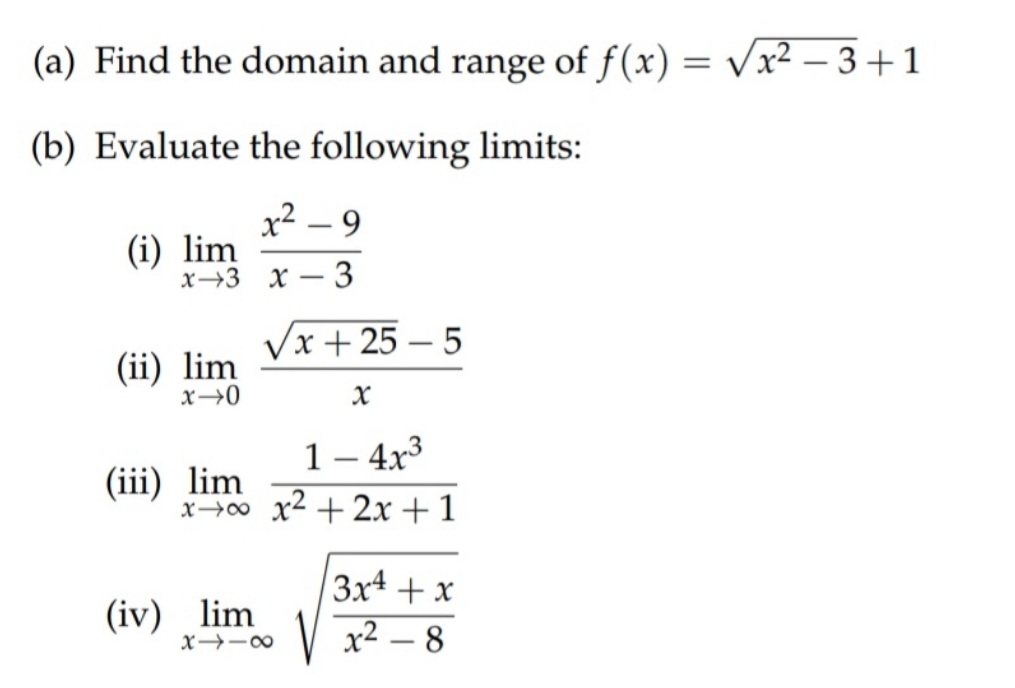 (a) Find the domain and range of $f(x) = \sqrt{x^2 - 3} + 1$

(b) Evaluate the following limits:

(i) $\lim_{x \to 3} \frac{x^2 - 9}{x - 3}$

(ii) $\lim_{x \to 0} \frac{\sqrt{x + 25} - 5}{x}$

(iii) $\lim_{x \to \infty} \frac{1 - 4x^3}{x^2 + 2x + 1}$

(iv) $\lim_{x \to -\infty} \sqrt{\frac{3x^4 + x}{x^2 - 8}}$